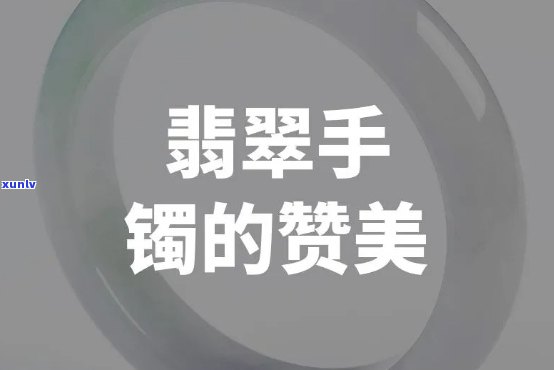 xunlv

翡翠手镯的赞美